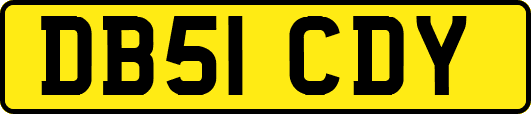 DB51 CDY